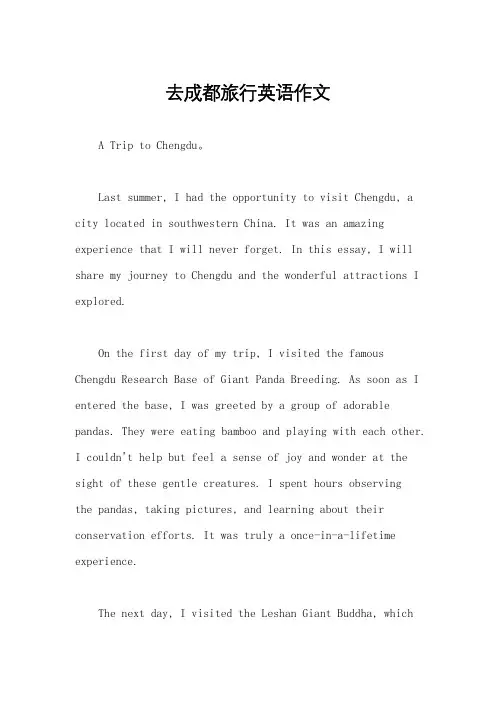 去成都旅行英语作文

A Trip to Chengdu。

Last summer, I had the opportunity to visit Chengdu, a city located in southwestern China. It was an amazing experience that I will never forget. In this essay, I will share my journey to Chengdu and the wonderful attractions I explored.

On the first day of my trip, I visited the famous Chengdu Research Base of Giant Panda Breeding. As soon as I entered the base, I was greeted by a group of adorable pandas. They were eating bamboo and playing with each other. I couldn't help but feel a sense of joy and wonder at the sight of these gentle creatures. I spent hours observing the pandas, taking pictures, and learning about their conservation efforts. It was truly a once-in-a-lifetime experience.

The next day, I visited the Leshan Giant Buddha, which